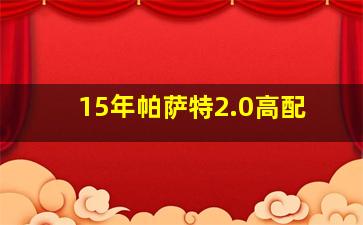 15年帕萨特2.0高配